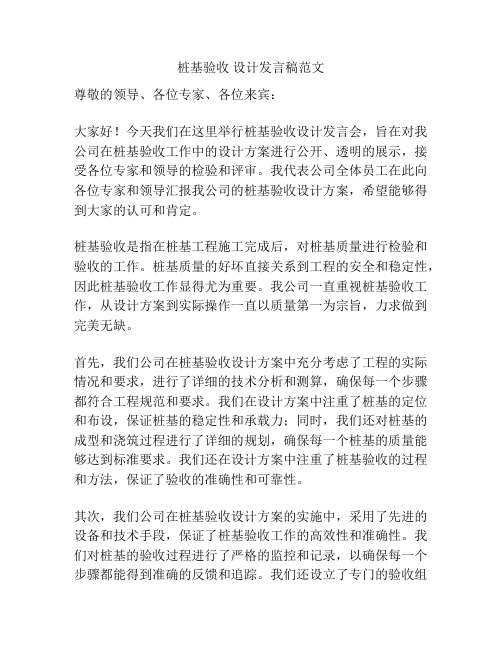 桩基验收 设计发言稿范文

尊敬的领导、各位专家、各位来宾：

大家好！今天我们在这里举行桩基验收设计发言会，旨在对我公司在桩基验收工作中的设计方案进行公开、透明的展示，接受各位专家和领导的检验和评审。我代表公司全体员工在此向各位专家和领导汇报我公司的桩基验收设计方案，希望能够得到大家的认可和肯定。

桩基验收是指在桩基工程施工完成后，对桩基质量进行检验和验收的工作。桩基质量的好坏直接关系到工程的安全和稳定性，因此桩基验收工作显得尤为重要。我公司一直重视桩基验收工作，从设计方案到实际操作一直以质量第一为宗旨，力求做到完美无缺。

首先，我们公司在桩基验收设计方案中充分考虑了工程的实际情况和要求，进行了详细的技术分析和测算，确保每一个步骤都符合工程规范和要求。我们在设计方案中注重了桩基的定位和布设，保证桩基的稳定性和承载力；同时，我们还对桩基的成型和浇筑过程进行了详细的规划，确保每一个桩基的质量能够达到标准要求。我们还在设计方案中注重了桩基验收的过程和方法，保证了验收的准确性和可靠性。

其次，我们公司在桩基验收设计方案的实施中，采用了先进的设备和技术手段，保证了桩基验收工作的高效性和准确性。我们对桩基的验收过程进行了严格的监控和记录，以确保每一个步骤都能得到准确的反馈和追踪。我们还设立了专门的验收组